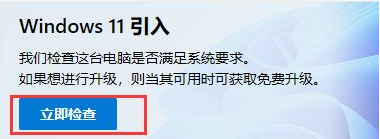 Windows 11 引入

我们检查这台电脑是否满足系统要求。
如果想进行升级，则当其可用时可获取免费升级。

立即检查